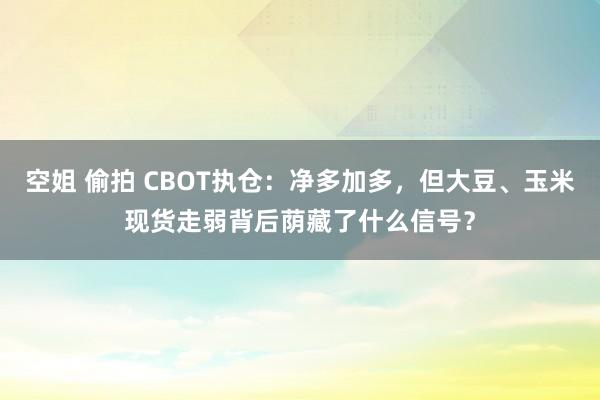 空姐 偷拍 CBOT执仓：净多加多，但大豆、玉米现货走弱背后荫藏了什么信号？